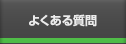 よくある質問